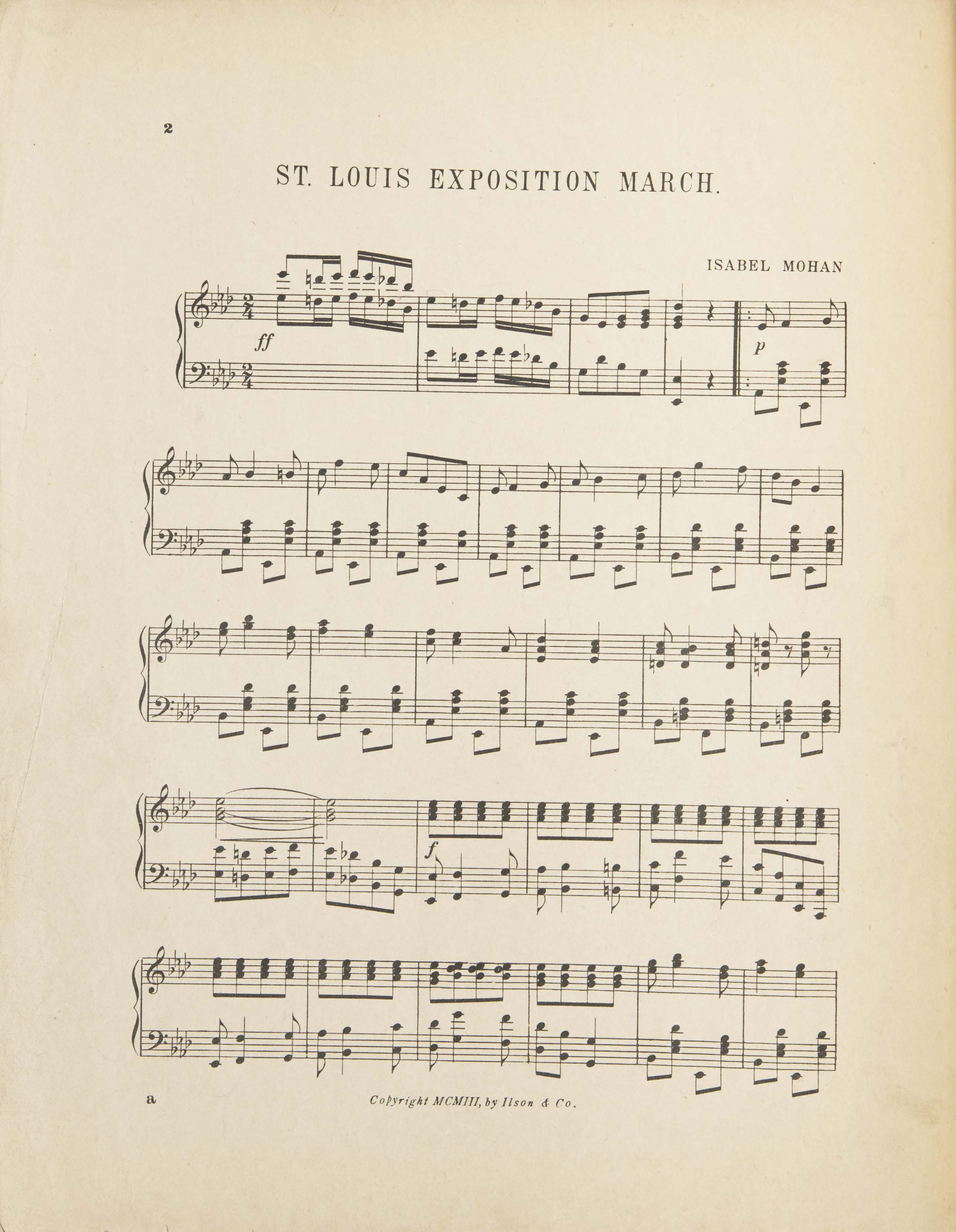 2

ST. LOUIS EXPOSITION MARCH.

ISABEL MOHAN

ff

p

f

a

Copyright MCMIII, by Ilson & Co.